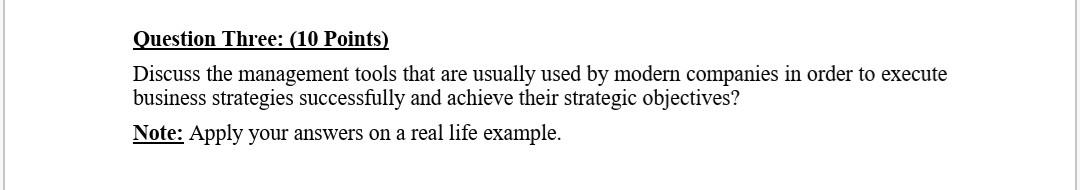 Question Three: (10 Points)

Discuss the management tools that are usually used by modern companies in order to execute business strategies successfully and achieve their strategic objectives?

Note: Apply your answers on a real life example.